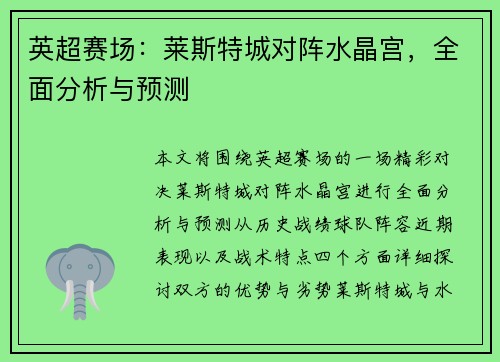 英超赛场：莱斯特城对阵水晶宫，全面分析与预测

本文将围绕英超赛场的一场精彩对决莱斯特城对阵水晶宫进行全面分析与预测从历史战绩球队阵容近期表现以及战术特点四个方面详细探讨双方的优势与劣势莱斯特城与水